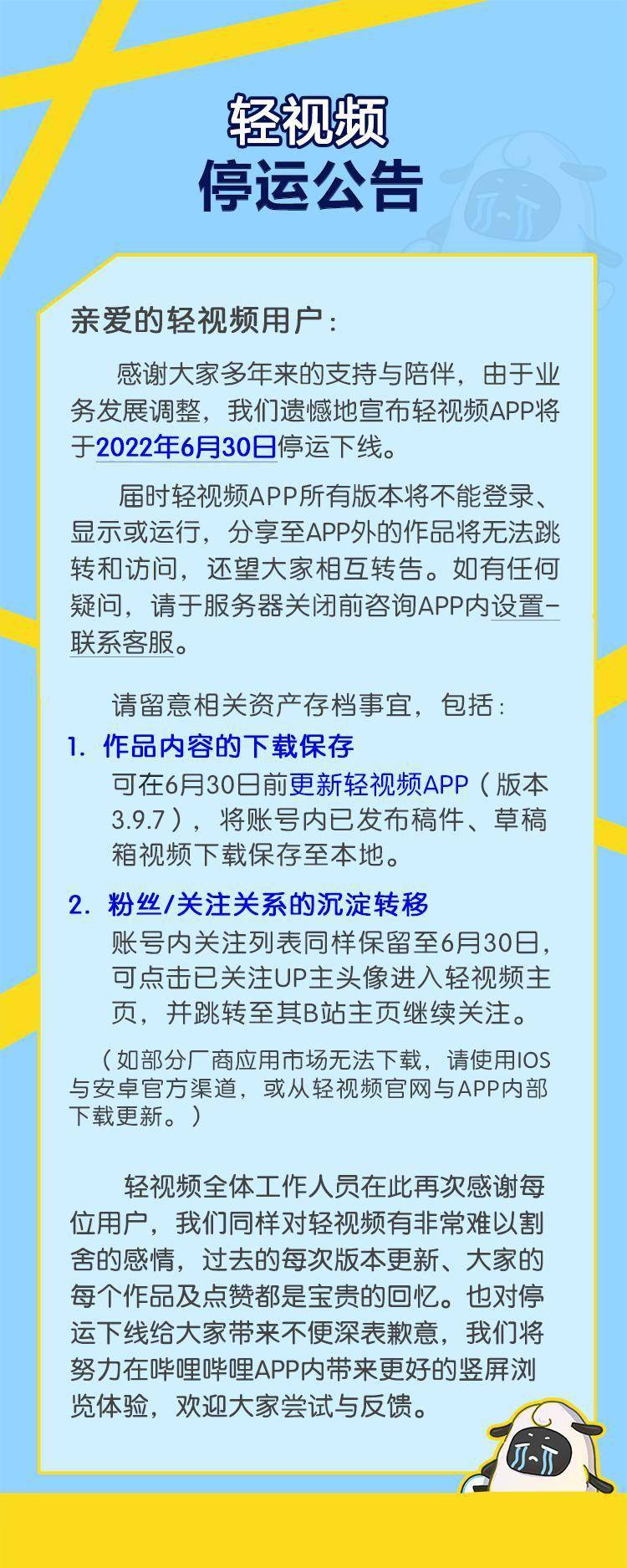 轻视频
停运公告

亲爱的轻视频用户：

感谢大家多年来的支持与陪伴，由于业务发展调整，我们遗憾地宣布轻视频APP将于2022年6月30日停运下线。

届时轻视频APP所有版本将不能登录、显示或运行，分享至APP外的作品将无法跳转和访问，还望大家相互转告。如有任何疑问，请于服务器关闭前咨询APP内设置-联系客服。

请留意相关资产存档事宜，包括：

1. 作品内容的下载保存

可在6月30日前更新轻视频APP（版本3.9.7），将账号内已发布稿件、草稿箱视频下载保存至本地。

2. 粉丝/关注关系的沉淀转移

账号内关注列表同样保留至6月30日，可点击已关注UP主头像进入轻视频主页，并跳转至其B站主页继续关注。

（如部分厂商应用市场无法下载，请使用IOS与安卓官方渠道，或从轻视频官网与APP内部下载更新。）

轻视频全体工作人员在此再次感谢每位用户，我们同样对轻视频有非常难以割舍的感情，过去的每次版本更新、大家的每个作品及点赞都是宝贵的回忆。也对停运下线给大家带来不便深表歉意，我们将努力在哔哩哔哩APP内带来更好的竖屏浏览体验，欢迎大家尝试与反馈。